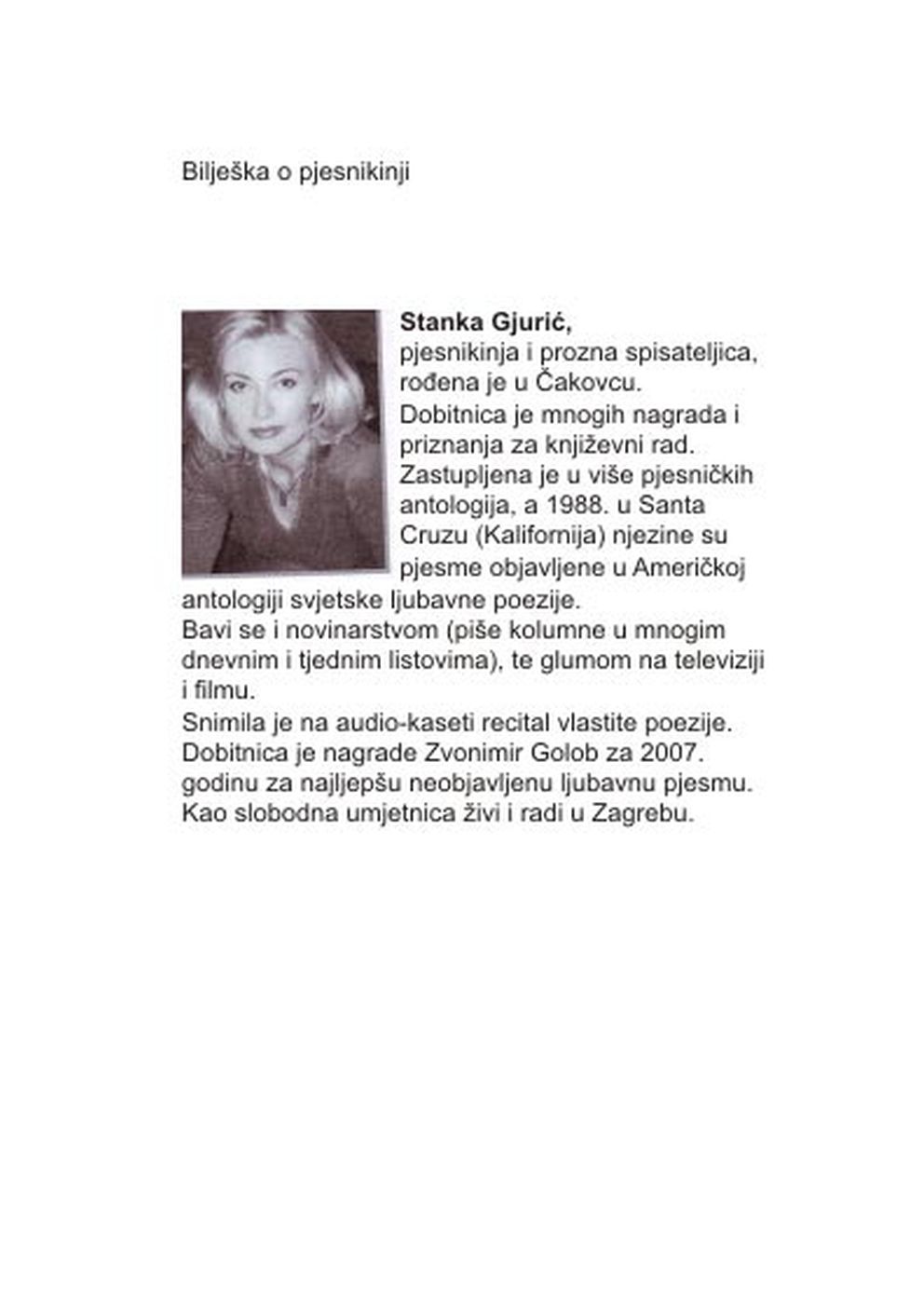 Bilješka o pjesnikinji

**Stanka Gjurić,**
pjesnikinja i prozna spisateljica, rođena je u Čakovcu.
Dobitnica je mnogih nagrada i priznanja za književni rad.
Zastupljena je u više pjesničkih antologija, a 1988. u Santa Cruzu (Kalifornija) njezine su pjesme objavljene u Američkoj antologiji svjetske ljubavne poezije.
Bavi se i novinarstvom (piše kolumne u mnogim dnevnim i tjednim listovima), te glumom na televiziji i filmu.
Snimila je na audio-kaseti recital vlastite poezije.
Dobitnica je nagrade Zvonimir Golob za 2007. godinu za najljepšu neobjavljenu ljubavnu pjesmu.
Kao slobodna umjetnica živi i radi u Zagrebu.